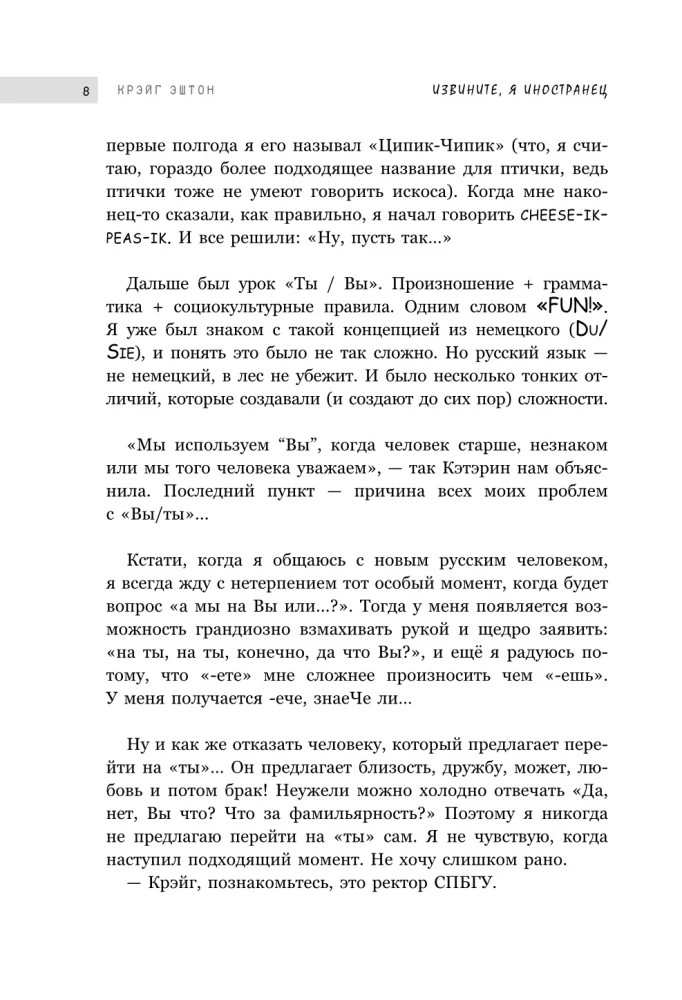 8 КРЭЙГ ЭШТОН ИЗВИНИТЕ, Я ИНОСТРАНЕЦ

первые полгода я его называл «Ципик-Чипик» (что, я считаю, гораздо более подходящее название для птички, ведь птички тоже не умеют говорить искоса). Когда мне наконец-то сказали, как правильно, я начал говорить CHEESE-IK-PEAS-IK. И все решили: «Ну, пусть так...»

Дальше был урок «Ты / Вы». Произношение + грамматика + социокультурные правила. Одним словом «FUN!». Я уже был знаком с такой концепцией из немецкого (DU/SIE), и понять это было не так сложно. Но русский язык — не немецкий, в лес не убежит. И было несколько тонких отличий, которые создавали (и создают до сих пор) сложности.

«Мы используем "Вы", когда человек старше, незнаком или мы того человека уважаем», — так Кэтэрин нам объяснила. Последний пункт — причина всех моих проблем с «Вы/ты»...

Кстати, когда я общаюсь с новым русским человеком, я всегда жду с нетерпением тот особый момент, когда будет вопрос «а мы на Вы или...?». Тогда у меня появляется возможность грандиозно взмахивать рукой и щедро заявить: «на ты, на ты, конечно, да что Вы?», и ещё я радуюсь потому, что «-ете» мне сложнее произносить чем «-ешь». У меня получается -ече, знаеЧе ли...

Ну и как же отказать человеку, который предлагает перейти на «ты»... Он предлагает близость, дружбу, может, любовь и потом брак! Неужели можно холодно отвечать «Да, нет, Вы что? Что за фамильярность?» Поэтому я никогда не предлагаю перейти на «ты» сам. Я не чувствую, когда наступил подходящий момент. Не хочу слишком рано.
— Крэйг, познакомьтесь, это ректор СПБГУ.